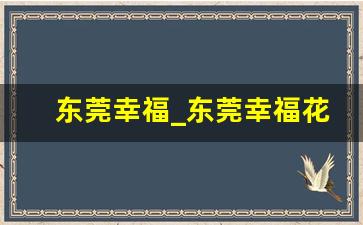 东莞幸福_东莞幸福花